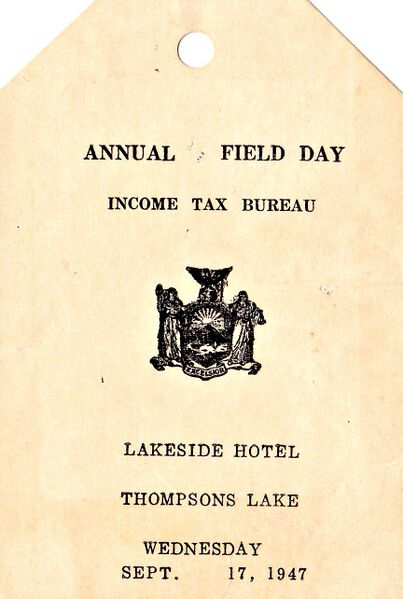 ANNUAL FIELD DAY

INCOME TAX BUREAU

EXCELSIOR

LAKESIDE HOTEL

THOMPSONS LAKE

WEDNESDAY
SEPT. 17, 1947